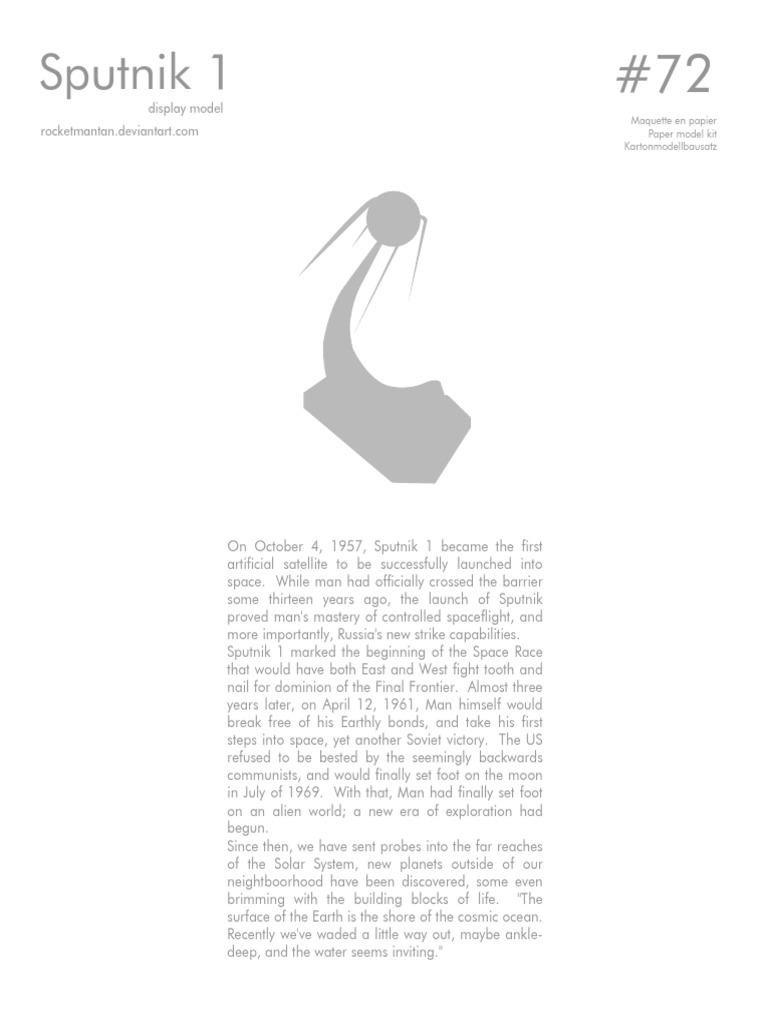 Sputnik 1
display model
rocketmantan.deviantart.com

#72
Maquette en papier
Paper model kit
Kartonmodellbausatz

On October 4, 1957, Sputnik 1 became the first artificial satellite to be successfully launched into space. While man had officially crossed the barrier some thirteen years ago, the launch of Sputnik proved man's mastery of controlled spaceflight, and more importantly, Russia's new strike capabilities.

Sputnik 1 marked the beginning of the Space Race that would have both East and West fight tooth and nail for dominion of the Final Frontier. Almost three years later, on April 12, 1961, Man himself would break free of his Earthly bonds, and take his first steps into space, yet another Soviet victory. The US refused to be bested by the seemingly backwards communists, and would finally set foot on the moon in July of 1969. With that, Man had finally set foot on an alien world; a new era of exploration had begun.

Since then, we have sent probes into the far reaches of the Solar System, new planets outside of our neightboorhood have been discovered, some even brimming with the building blocks of life. "The surface of the Earth is the shore of the cosmic ocean. Recently we've waded a little way out, maybe ankle-deep, and the water seems inviting."